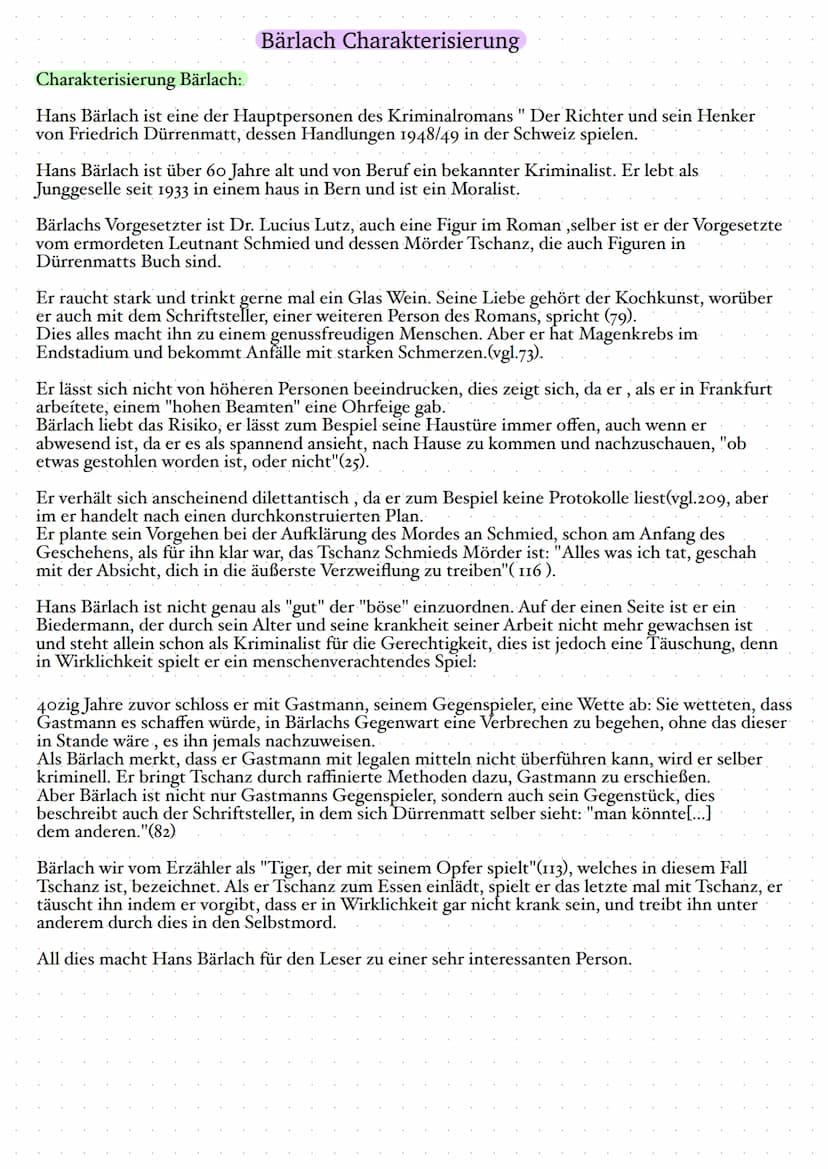 Bärlach Charakterisierung

Charakterisierung Bärlach:

Hans Bärlach ist eine der Hauptpersonen des Kriminalromans " Der Richter und sein Henker von Friedrich Dürrenmatt, dessen Handlungen 1948/49 in der Schweiz spielen.

Hans Bärlach ist über 60 Jahre alt und von Beruf ein bekannter Kriminalist. Er lebt als Junggeselle seit 1933 in einem haus in Bern und ist ein Moralist.

Bärlachs Vorgesetzter ist Dr. Lucius Lutz, auch eine Figur im Roman ,selber ist er der Vorgesetzte vom ermordeten Leutnant Schmied und dessen Mörder Tschanz, die auch Figuren in Dürrenmatts Buch sind.

Er raucht stark und trinkt gerne mal ein Glas Wein. Seine Liebe gehört der Kochkunst, worüber er auch mit dem Schriftsteller, einer weiteren Person des Romans, spricht (79).
Dies alles macht ihn zu einem genussfreudigen Menschen. Aber er hat Magenkrebs im Endstadium und bekommt Anfälle mit starken Schmerzen.(vgl.73).

Er lässt sich nicht von höheren Personen beeindrucken, dies zeigt sich, da er , als er in Frankfurt arbeitete, einem "hohen Beamten" eine Ohrfeige gab.
Bärlach liebt das Risiko, er lässt zum Bespiel seine Haustüre immer offen, auch wenn er abwesend ist, da er es als spannend ansieht, nach Hause zu kommen und nachzuschauen, "ob etwas gestohlen worden ist, oder nicht"(25).

Er verhält sich anscheinend dilettantisch , da er zum Bespiel keine Protokolle liest(vgl.209, aber im er handelt nach einen durchkonstruierten Plan.
Er plante sein Vorgehen bei der Aufklärung des Mordes an Schmied, schon am Anfang des Geschehens, als für ihn klar war, das Tschanz Schmieds Mörder ist: "Alles was ich tat, geschah mit der Absicht, dich in die äußerste Verzweiflung zu treiben"( 116 ).

Hans Bärlach ist nicht genau als "gut" der "böse" einzuordnen. Auf der einen Seite ist er ein Biedermann, der durch sein Alter und seine krankheit seiner Arbeit nicht mehr gewachsen ist und steht allein schon als Kriminalist für die Gerechtigkeit, dies ist jedoch eine Täuschung, denn in Wirklichkeit spielt er ein menschenverachtendes Spiel:

40zig Jahre zuvor schloss er mit Gastmann, seinem Gegenspieler, eine Wette ab: Sie wetteten, dass Gastmann es schaffen würde, in Bärlachs Gegenwart eine Verbrechen zu begehen, ohne das dieser in Stande wäre , es ihn jemals nachzuweisen.
Als Bärlach merkt, dass er Gastmann mit legalen mitteln nicht überführen kann, wird er selber kriminell. Er bringt Tschanz durch raffinierte Methoden dazu, Gastmann zu erschießen.
Aber Bärlach ist nicht nur Gastmanns Gegenspieler, sondern auch sein Gegenstück, dies beschreibt auch der Schriftsteller, in dem sich Dürrenmatt selber sieht: "man könnte[...] dem anderen."(82)

Bärlach wir vom Erzähler als "Tiger, der mit seinem Opfer spielt"(113), welches in diesem Fall Tschanz ist, bezeichnet. Als er Tschanz zum Essen einlädt, spielt er das letzte mal mit Tschanz, er täuscht ihn indem er vorgibt, dass er in Wirklichkeit gar nicht krank sein, und treibt ihn unter anderem durch dies in den Selbstmord.

All dies macht Hans Bärlach für den Leser zu einer sehr interessanten Person.